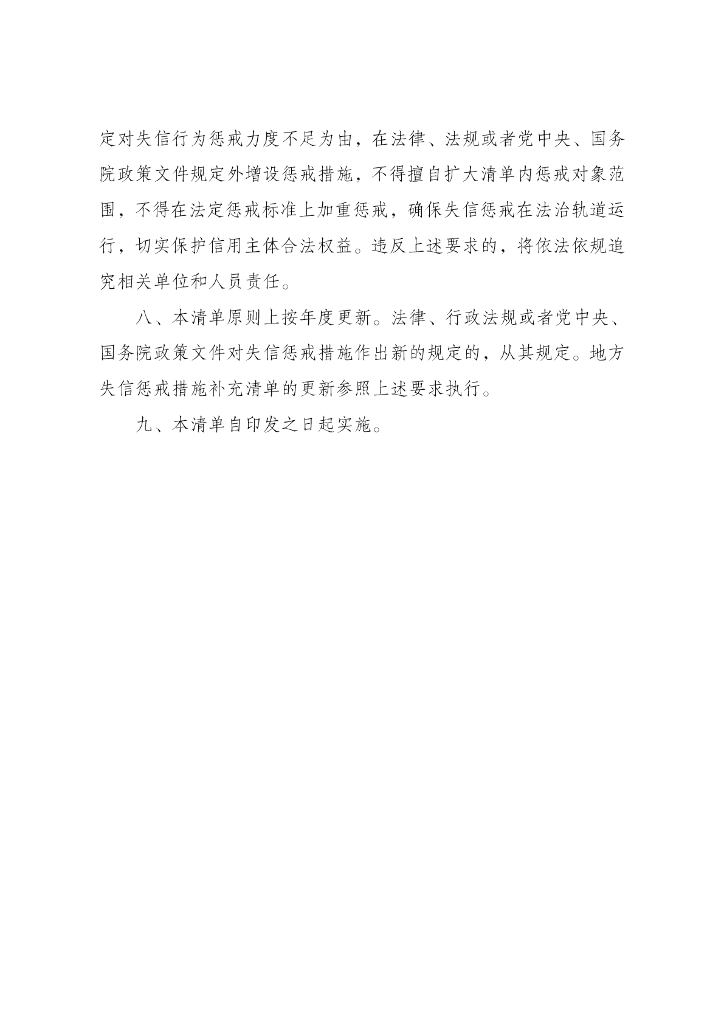 定对失信行为惩戒力度不足为由，在法律、法规或者党中央、国务院政策文件规定外增设惩戒措施，不得擅自扩大清单内惩戒对象范围，不得在法定惩戒标准上加重惩戒，确保失信惩戒在法治轨道运行，切实保护信用主体合法权益。违反上述要求的，将依法依规追究相关单位和人员责任。

八、本清单原则上按年度更新。法律、行政法规或者党中央、国务院政策文件对失信惩戒措施作出新的规定的，从其规定。地方失信惩戒措施补充清单的更新参照上述要求执行。

九、本清单自印发之日起实施。